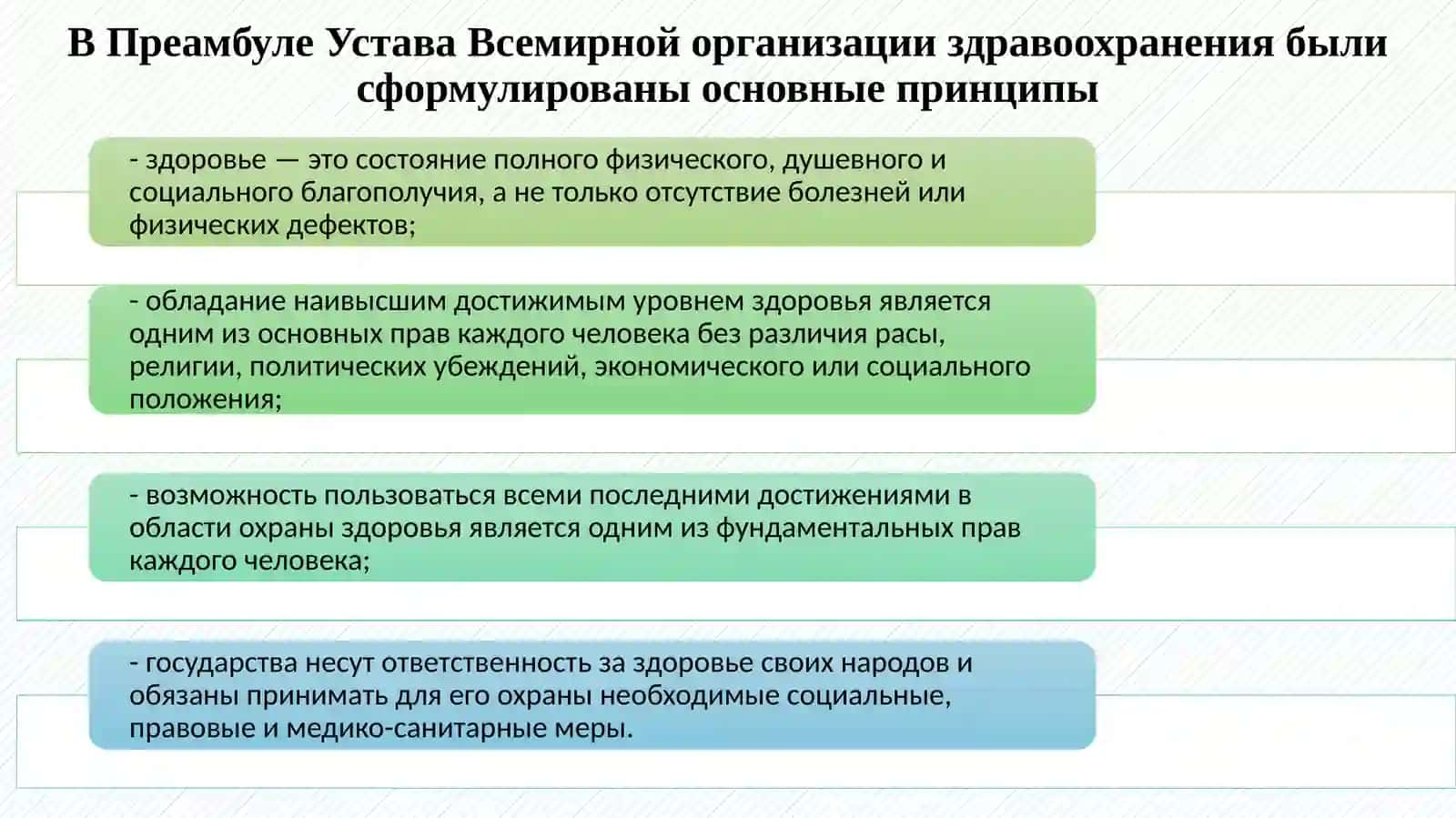 В Преамбуле Устава Всемирной организации здравоохранения были сформулированы основные принципы

- здоровье — это состояние полного физического, душевного и социального благополучия, а не только отсутствие болезней или физических дефектов;

- обладание наивысшим достижимым уровнем здоровья является одним из основных прав каждого человека без различия расы, религии, политических убеждений, экономического или социального положения;

- возможность пользоваться всеми последними достижениями в области охраны здоровья является одним из фундаментальных прав каждого человека;

- государства несут ответственность за здоровье своих народов и обязаны принимать для его охраны необходимые социальные, правовые и медико-санитарные меры.